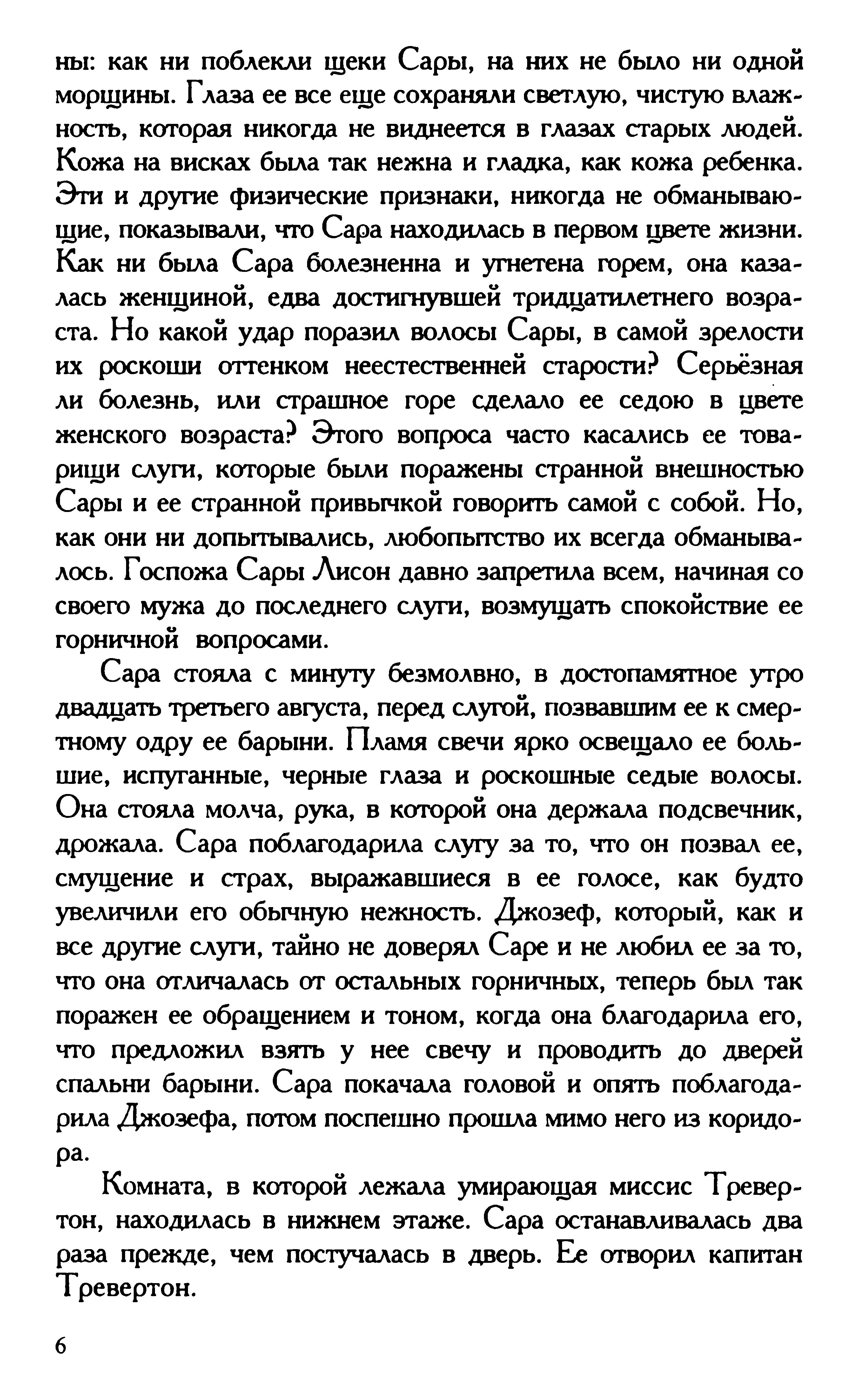 ны: как ни поблекли щеки Сары, на них не было ни одной морщины. Глаза ее все еще сохраняли светлую, чистую влажность, которая никогда не виднеется в глазах старых людей. Кожа на висках была так нежна и гладка, как кожа ребенка. Эти и другие физические признаки, никогда не обманывающие, показывали, что Сара находилась в первом цвете жизни. Как ни была Сара болезненна и угнетена горем, она казалась женщиной, едва достигнувшей тридцатилетнего возраста. Но какой удар поразил волосы Сары, в самой зрелости их роскоши оттенком неестественней старости? Серьёзная ли болезнь, или страшное горе сделало ее седою в цвете женского возраста? Этого вопроса часто касались ее товарищи слуги, которые были поражены странной внешностью Сары и ее странной привычкой говорить самой с собой. Но, как они ни допытывались, любопытство их всегда обманывалось. Госпожа Сары Лисон давно запретила всем, начиная со своего мужа до последнего слуги, возмущать спокойствие ее горничной вопросами.

Сара стояла с минуту безмолвно, в достопамятное утро двадцать третьего августа, перед слугой, позвавшим ее к смертному одру ее барыни. Пламя свечи ярко освещало ее большие, испуганные, черные глаза и роскошные седые волосы. Она стояла молча, рука, в которой она держала подсвечник, дрожала. Сара поблагодарила слугу за то, что он позвал ее, смущение и страх, выражавшиеся в ее голосе, как будто увеличили его обычную нежность. Джозеф, который, как и все другие слуги, тайно не доверял Саре и не любил ее за то, что она отличалась от остальных горничных, теперь был так поражен ее обращением и тоном, когда она благодарила его, что предложил взять у нее свечу и проводить до дверей спальни барыни. Сара покачала головой и опять поблагодарила Джозефа, потом поспешно прошла мимо него из коридора.

Комната, в которой лежала умирающая миссис Тревертон, находилась в нижнем этаже. Сара останавливалась два раза прежде, чем постучалась в дверь. Ее отворил капитан Тревертон.

6